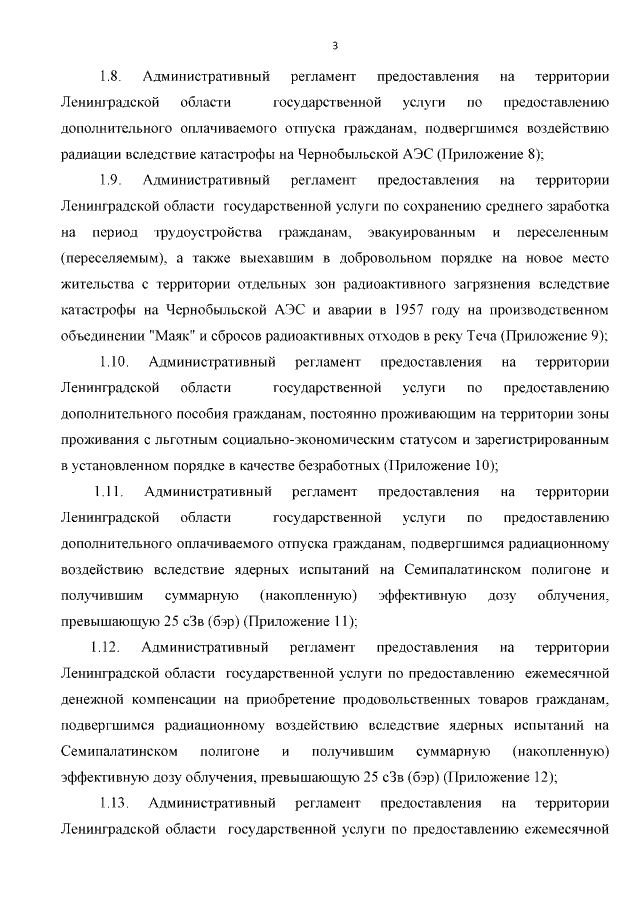 3

1.8. Административный регламент предоставления на территории Ленинградской области государственной услуги по предоставлению дополнительного оплачиваемого отпуска гражданам, подвергшимся воздействию радиации вследствие катастрофы на Чернобыльской АЭС (Приложение 8);

1.9. Административный регламент предоставления на территории Ленинградской области государственной услуги по сохранению среднего заработка на период трудоустройства гражданам, эвакуированным и переселенным (переселяемым), а также выехавшим в добровольном порядке на новое место жительства с территории отдельных зон радиоактивного загрязнения вследствие катастрофы на Чернобыльской АЭС и аварии в 1957 году на производственном объединении "Маяк" и сбросов радиоактивных отходов в реку Теча (Приложение 9);

1.10. Административный регламент предоставления на территории Ленинградской области государственной услуги по предоставлению дополнительного пособия гражданам, постоянно проживающим на территории зоны проживания с льготным социально-экономическим статусом и зарегистрированным в установленном порядке в качестве безработных (Приложение 10);

1.11. Административный регламент предоставления на территории Ленинградской области государственной услуги по предоставлению дополнительного оплачиваемого отпуска гражданам, подвергшимся радиационному воздействию вследствие ядерных испытаний на Семипалатинском полигоне и получившим суммарную (накопленную) эффективную дозу облучения, превышающую 25 сЗв (бэр) (Приложение 11);

1.12. Административный регламент предоставления на территории Ленинградской области государственной услуги по предоставлению ежемесячной денежной компенсации на приобретение продовольственных товаров гражданам, подвергшимся радиационному воздействию вследствие ядерных испытаний на Семипалатинском полигоне и получившим суммарную (накопленную) эффективную дозу облучения, превышающую 25 сЗв (бэр) (Приложение 12);

1.13. Административный регламент предоставления на территории Ленинградской области государственной услуги по предоставлению ежемесячной